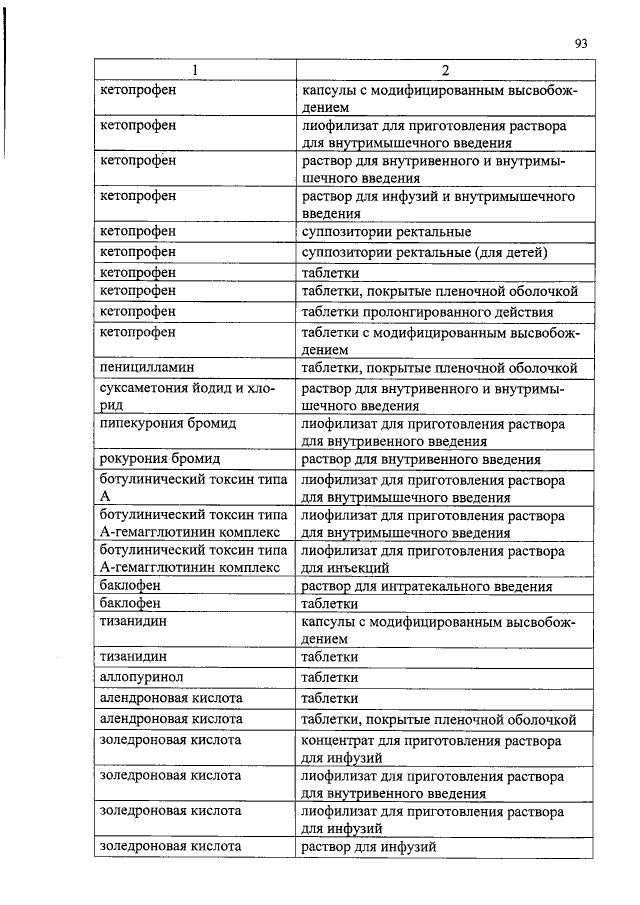 93

| 1 | 2 |
|---|---|
| кетопрофен | капсулы с модифицированным высвобождением |
| кетопрофен | лиофилизат для приготовления раствора для внутримышечного введения |
| кетопрофен | раствор для внутривенного и внутримышечного введения |
| кетопрофен | раствор для инфузий и внутримышечного введения |
| кетопрофен | суппозитории ректальные |
| кетопрофен | суппозитории ректальные (для детей) |
| кетопрофен | таблетки |
| кетопрофен | таблетки, покрытые пленочной оболочкой |
| кетопрофен | таблетки пролонгированного действия |
| кетопрофен | таблетки с модифицированным высвобождением |
| пеницилламин | таблетки, покрытые пленочной оболочкой |
| суксаметония йодид и хлорид | раствор для внутривенного и внутримышечного введения |
| пипекурония бромид | лиофилизат для приготовления раствора для внутривенного введения |
| рокурония бромид | раствор для внутривенного введения |
| ботулинический токсин типа А | лиофилизат для приготовления раствора для внутримышечного введения |
| ботулинический токсин типа А-гемагглютинин комплекс | лиофилизат для приготовления раствора для внутримышечного введения |
| ботулинический токсин типа А-гемагглютинин комплекс | лиофилизат для приготовления раствора для инъекций |
| баклофен | раствор для интратекального введения |
| баклофен | таблетки |
| тизанидин | капсулы с модифицированным высвобождением |
| тизанидин | таблетки |
| аллопуринол | таблетки |
| алендроновая кислота | таблетки |
| алендроновая кислота | таблетки, покрытые пленочной оболочкой |
| золедроновая кислота | концентрат для приготовления раствора для инфузий |
| золедроновая кислота | лиофилизат для приготовления раствора для внутривенного введения |
| золедроновая кислота | лиофилизат для приготовления раствора для инфузий |
| золедроновая кислота | раствор для инфузий |